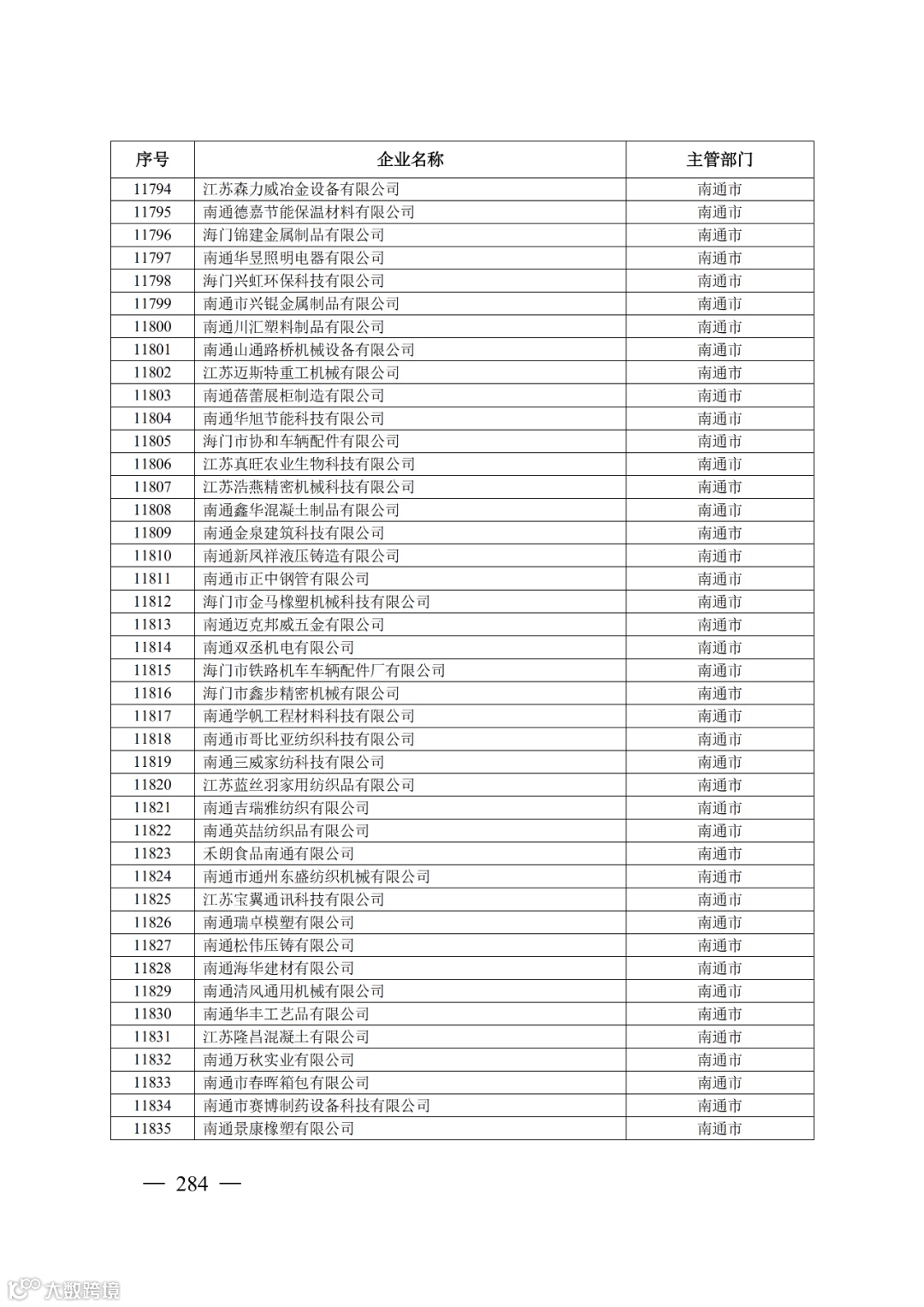 | 序号 | 企业名称 | 主管部门 |
|---|---|---|
| 11794 | 江苏森力威冶金设备有限公司 | 南通市 |
| 11795 | 南通德嘉节能保温材料有限公司 | 南通市 |
| 11796 | 海门锦建金属制品有限公司 | 南通市 |
| 11797 | 南通华昱照明电器有限公司 | 南通市 |
| 11798 | 海门兴虹环保科技有限公司 | 南通市 |
| 11799 | 南通市兴锟金属制品有限公司 | 南通市 |
| 11800 | 南通川汇塑料制品有限公司 | 南通市 |
| 11801 | 南通山通路桥机械设备有限公司 | 南通市 |
| 11802 | 江苏迈斯特重工机械有限公司 | 南通市 |
| 11803 | 南通蓓蕾展柜制造有限公司 | 南通市 |
| 11804 | 南通华旭节能科技有限公司 | 南通市 |
| 11805 | 海门市协和车辆配件有限公司 | 南通市 |
| 11806 | 江苏真旺农业生物科技有限公司 | 南通市 |
| 11807 | 江苏浩燕精密机械科技有限公司 | 南通市 |
| 11808 | 南通鑫华混凝土制品有限公司 | 南通市 |
| 11809 | 南通金泉建筑科技有限公司 | 南通市 |
| 11810 | 南通新凤祥液压铸造有限公司 | 南通市 |
| 11811 | 南通市正中钢管有限公司 | 南通市 |
| 11812 | 海门市金马橡塑机械科技有限公司 | 南通市 |
| 11813 | 南通迈克邦威五金有限公司 | 南通市 |
| 11814 | 南通双丞机电有限公司 | 南通市 |
| 11815 | 海门市铁路机车车辆配件厂有限公司 | 南通市 |
| 11816 | 海门市鑫步精密机械有限公司 | 南通市 |
| 11817 | 南通学帆工程材料科技有限公司 | 南通市 |
| 11818 | 南通市哥比亚纺织科技有限公司 | 南通市 |
| 11819 | 南通三威家纺科技有限公司 | 南通市 |
| 11820 | 江苏蓝丝羽家用纺织品有限公司 | 南通市 |
| 11821 | 南通吉瑞雅纺织有限公司 | 南通市 |
| 11822 | 南通英喆纺织品有限公司 | 南通市 |
| 11823 | 禾朗食品南通有限公司 | 南通市 |
| 11824 | 南通市通州东盛纺织机械有限公司 | 南通市 |
| 11825 | 江苏宝翼通讯科技有限公司 | 南通市 |
| 11826 | 南通瑞卓模塑有限公司 | 南通市 |
| 11827 | 南通松伟压铸有限公司 | 南通市 |
| 11828 | 南通海华建材有限公司 | 南通市 |
| 11829 | 南通清风通用机械有限公司 | 南通市 |
| 11830 | 南通华丰工艺品有限公司 | 南通市 |
| 11831 | 江苏隆昌混凝土有限公司 | 南通市 |
| 11832 | 南通万秋实业有限公司 | 南通市 |
| 11833 | 南通市春晖箱包有限公司 | 南通市 |
| 11834 | 南通市赛博制药设备科技有限公司 | 南通市 |
| 11835 | 南通景康橡塑有限公司 | 南通市 |

— 284 —

大数跨境